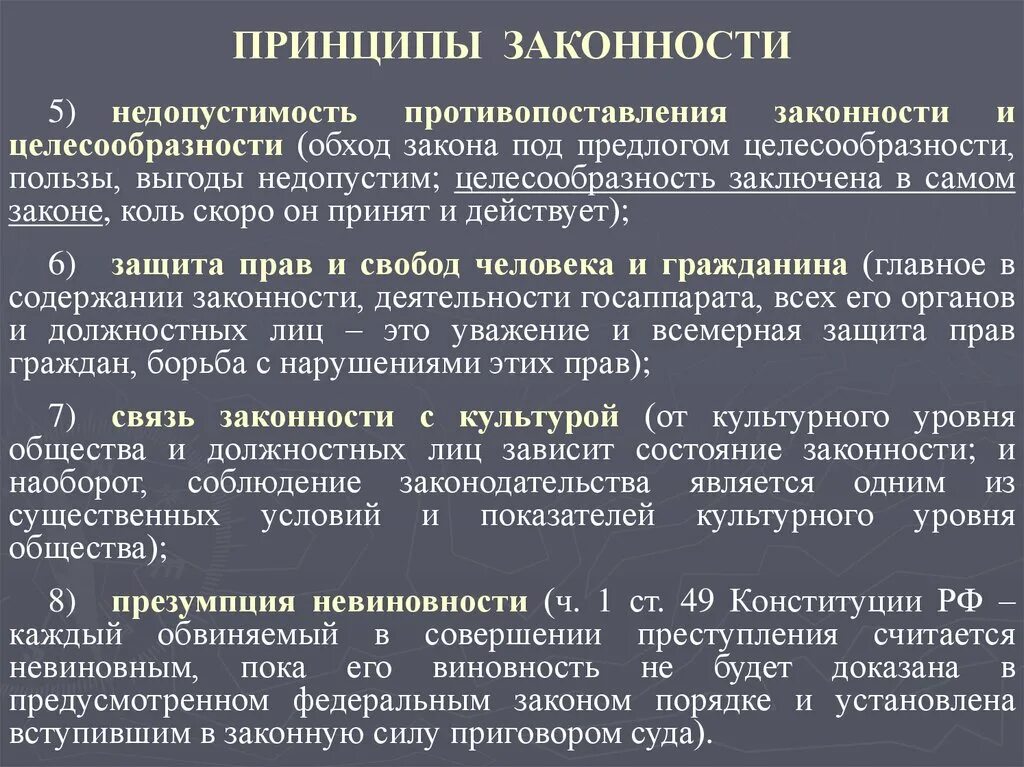 ПРИНЦИПЫ ЗАКОННОСТИ

5) недопустимость противопоставления законности и целесообразности (обход закона под предлогом целесообразности, пользы, выгоды недопустим; целесообразность заключена в самом законе, коль скоро он принят и действует);

6) защита прав и свобод человека и гражданина (главное в содержании законности, деятельности госаппарата, всех его органов и должностных лиц – это уважение и всемерная защита прав граждан, борьба с нарушениями этих прав);

7) связь законности с культурой (от культурного уровня общества и должностных лиц зависит состояние законности; и наоборот, соблюдение законодательства является одним из существенных условий и показателей культурного уровня общества);

8) презумпция невиновности (ч. 1 ст. 49 Конституции РФ – каждый обвиняемый в совершении преступления считается невиновным, пока его виновность не будет доказана в предусмотренном федеральным законом порядке и установлена вступившим в законную силу приговором суда).